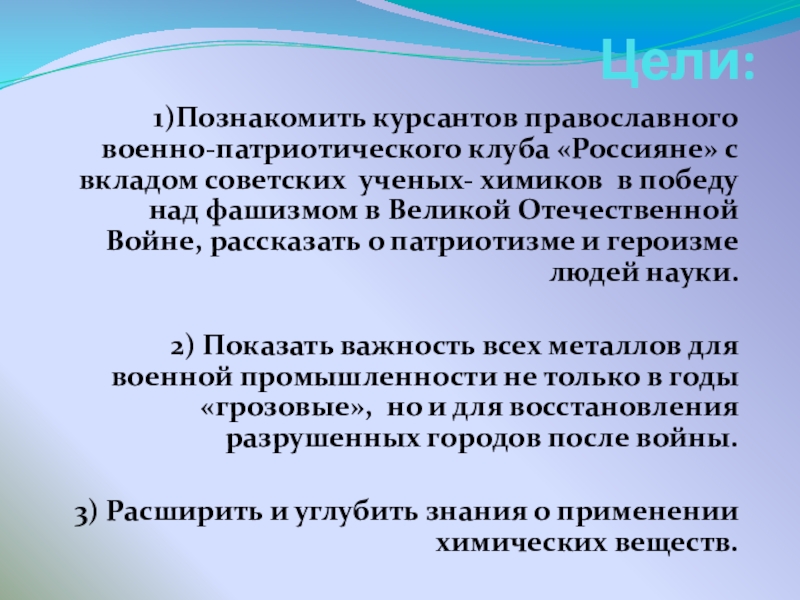 Цели:

1)Познакомить курсантов православного военно-патриотического клуба «Россияне» с вкладом советских ученых- химиков в победу над фашизмом в Великой Отечественной Войне, рассказать о патриотизме и героизме людей науки.

2) Показать важность всех металлов для военной промышленности не только в годы «грозовые», но и для восстановления разрушенных городов после войны.

3) Расширить и углубить знания о применении химических веществ.